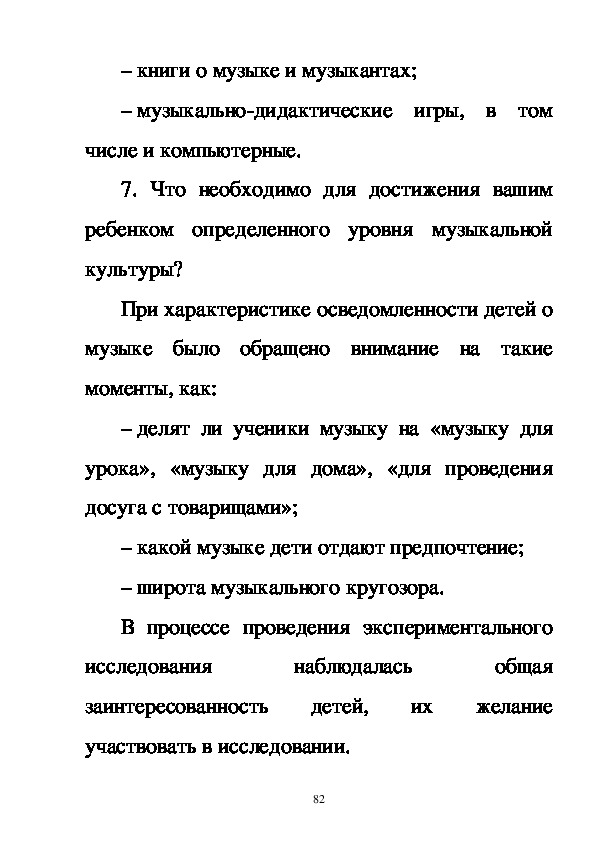 – книги о музыке и музыкантах;

– музыкально-дидактические игры, в том числе и компьютерные.

7. Что необходимо для достижения вашим ребенком определенного уровня музыкальной культуры?

При характеристике осведомленности детей о музыке было обращено внимание на такие моменты, как:

– делят ли ученики музыку на «музыку для урока», «музыку для дома», «для проведения досуга с товарищами»;

– какой музыке дети отдают предпочтение;

– широта музыкального кругозора.

В процессе проведения экспериментального исследования наблюдалась общая заинтересованность детей, их желание участвовать в исследовании.

82